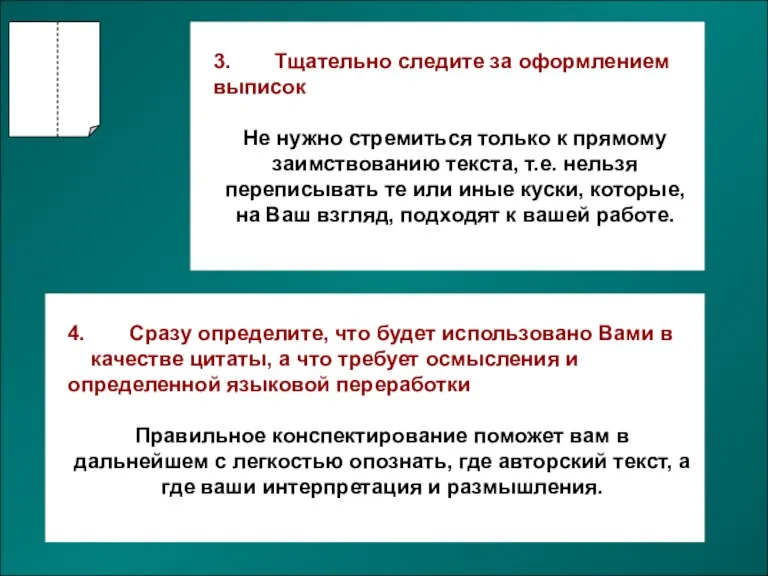 3. Тщательно следите за оформлением выписок

Не нужно стремиться только к прямому заимствованию текста, т.е. нельзя переписывать те или иные куски, которые, на Ваш взгляд, подходят к вашей работе.

4. Сразу определите, что будет использовано Вами в качестве цитаты, а что требует осмысления и определенной языковой переработки

Правильное конспектирование поможет вам в дальнейшем с легкостью опознать, где авторский текст, а где ваши интерпретация и размышления.